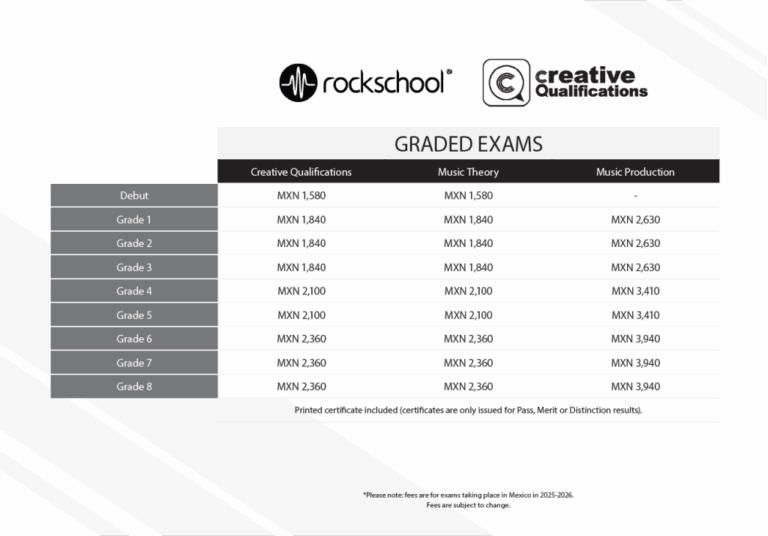 rockschool®

creative Qualifications

GRADED EXAMS

| | Creative Qualifications | Music Theory | Music Production |
|---|---|---|---|
| Debut | MXN 1,580 | MXN 1,580 | - |
| Grade 1 | MXN 1,840 | MXN 1,840 | MXN 2,630 |
| Grade 2 | MXN 1,840 | MXN 1,840 | MXN 2,630 |
| Grade 3 | MXN 1,840 | MXN 1,840 | MXN 2,630 |
| Grade 4 | MXN 2,100 | MXN 2,100 | MXN 3,410 |
| Grade 5 | MXN 2,100 | MXN 2,100 | MXN 3,410 |
| Grade 6 | MXN 2,360 | MXN 2,360 | MXN 3,940 |
| Grade 7 | MXN 2,360 | MXN 2,360 | MXN 3,940 |
| Grade 8 | MXN 2,360 | MXN 2,360 | MXN 3,940 |

Printed certificate included (certificates are only issued for Pass, Merit or Distinction results).

*Please note: fees are for exams taking place in Mexico in 2025-2026.
Fees are subject to change.